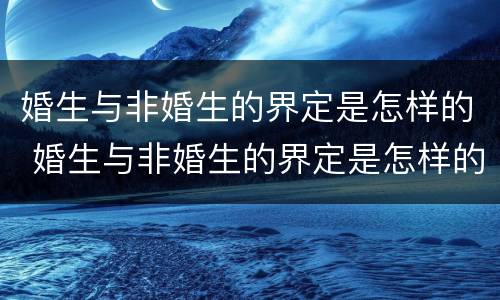 婚生与非婚生的界定是怎样的
婚生与非婚生的界定是怎样的